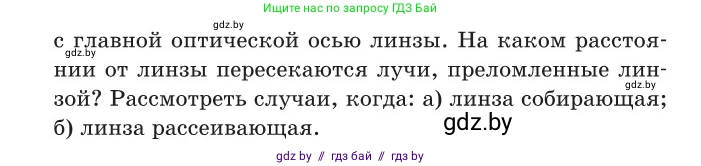 Ищите нас по запросу ГДЗ Бай

gdz.by

с главной оптической осью линзы. На каком расстоянии от линзы пересекаются лучи, преломленные линзой? Рассмотреть случаи, когда: а) линза собирающая; б) линза рассеивающая.

gdz.by

gdz.by

gdz.by

gdz by // гдз бай // гдз by